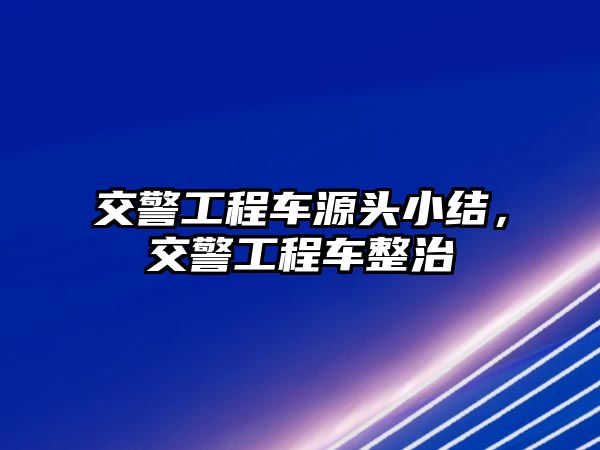 交警工程车源头小结，交警工程车整治